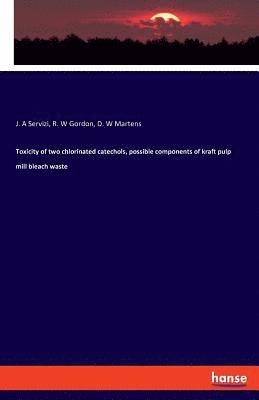 J. A Servizi, R. W Gordon, D. W Martens

Toxicity of two chlorinated catechols, possible components of kraft pulp mill bleach waste

hanse